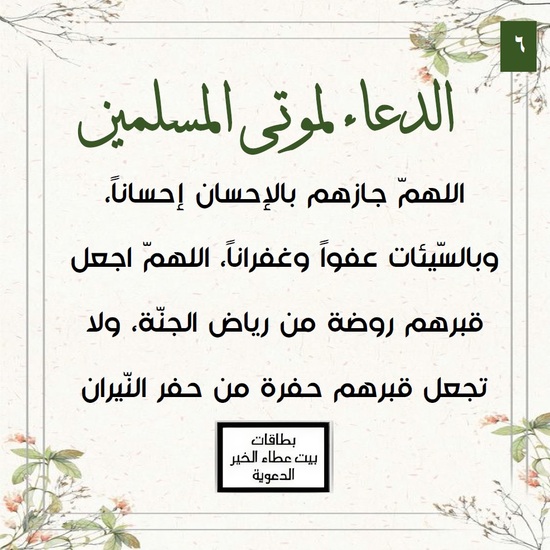 ٦

الدعاء لموتى المسلمين

اللهمّ جازهم بالإحسان إحساناً، وبالسّيئات عفواً وغفراناً، اللهمّ اجعل قبرهم روضة من رياض الجنّة، ولا تجعل قبرهم حفرة من حفر النّيران

بطاقات
بيت عطاء الخير
الدعوية